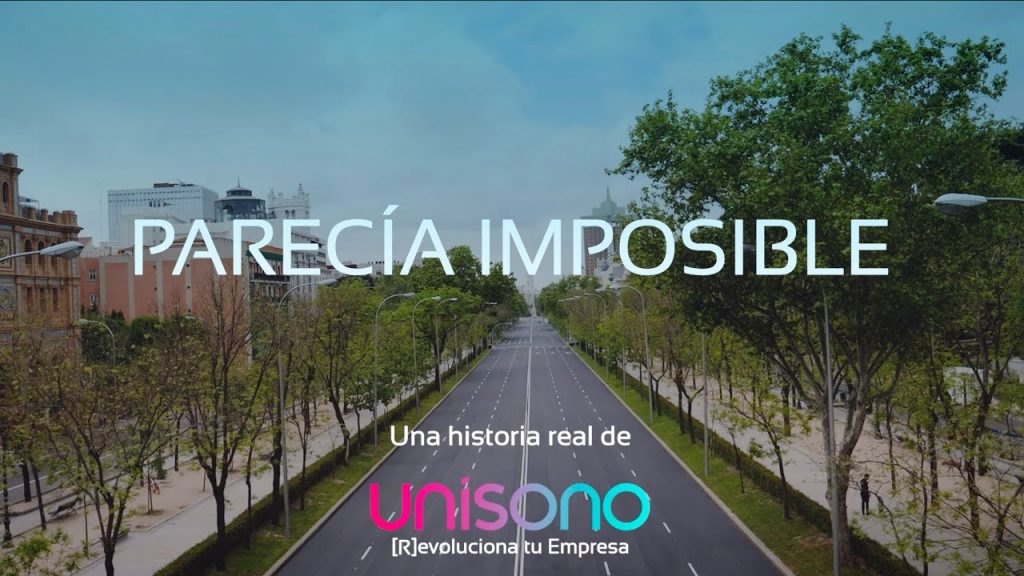 PARECÍA IMPOSIBLE

Una historia real de

unisono
[R]evoluciona tu Empresa